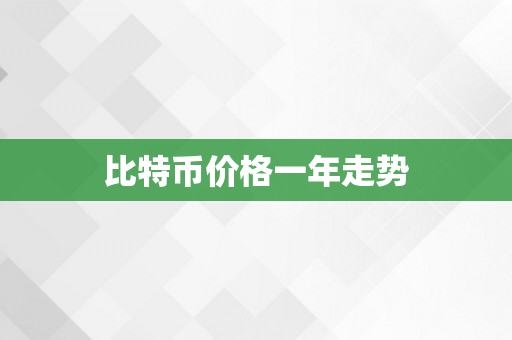 比特币价格一年走势